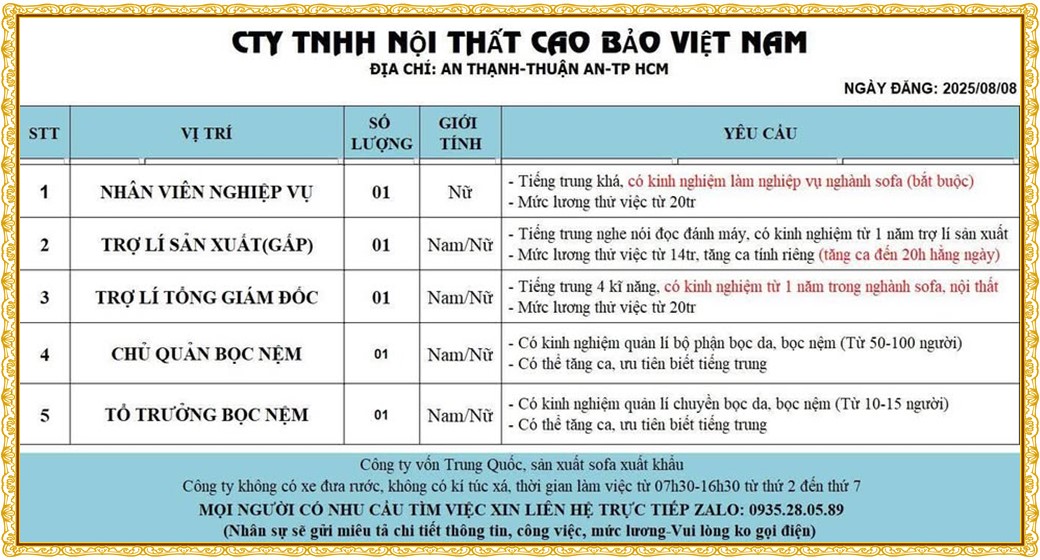 CTY TNHH NỘI THẤT CAO BẢO VIỆT NAM
ĐỊA CHỈ: AN THẠNH-THUẬN AN-TP HCM

NGÀY ĐĂNG: 2025/08/08

| STT | VỊ TRÍ | SỐ LƯỢNG | GIỚI TÍNH | YÊU CẦU |
|---|---|---|---|---|
| 1 | NHÂN VIÊN NGHIỆP VỤ | 01 | Nữ | - Tiếng trung khá, có kinh nghiệm làm nghiệp vụ nghành sofa (bắt buộc) - Mức lương thử việc từ 20tr |
| 2 | TRỢ LÍ SẢN XUẤT(GẤP) | 01 | Nam/Nữ | - Tiếng trung nghe nói đọc đánh máy, có kinh nghiệm từ 1 năm trợ lí sản xuất - Mức lương thử việc từ 14tr, tăng ca tính riêng (tăng ca đến 20h hằng ngày) |
| 3 | TRỢ LÍ TỔNG GIÁM ĐỐC | 01 | Nam/Nữ | - Tiếng trung 4 kĩ năng, có kinh nghiệm từ 1 năm trong nghành sofa, nội thất - Mức lương thử việc từ 20tr |
| 4 | CHỦ QUẢN BỌC NỆM | 01 | Nam/Nữ | - Có kinh nghiệm quản lí bộ phận bọc da, bọc nệm (Từ 50-100 người) - Có thể tăng ca, ưu tiên biết tiếng trung |
| 5 | TỔ TRƯỞNG BỌC NỆM | 01 | Nam/Nữ | - Có kinh nghiệm quản lí chuyền bọc da, bọc nệm (Từ 10-15 người) - Có thể tăng ca, ưu tiên biết tiếng trung |

Công ty vốn Trung Quốc, sản xuất sofa xuất khẩu
Công ty không có xe đưa rước, không có kí túc xá, thời gian làm việc từ 07h30-16h30 từ thứ 2 đến thứ 7
MỌI NGƯỜI CÓ NHU CẦU TÌM VIỆC XIN LIÊN HỆ TRỰC TIẾP ZALO: 0935.28.05.89
(Nhân sự sẽ gửi miêu tả chi tiết thông tin, công việc, mức lương-Vui lòng ko gọi điện)